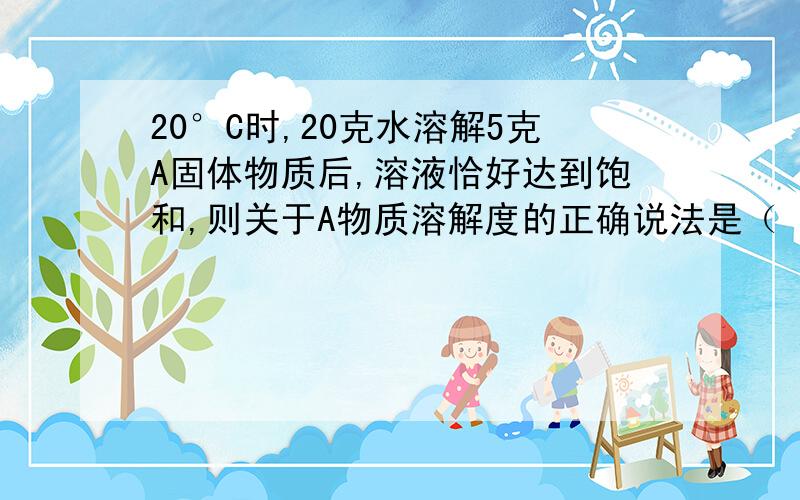 20°C时,20克水溶解5克A固体物质后,溶液恰好达到饱和,则关于A物质溶解度的正确说法是（